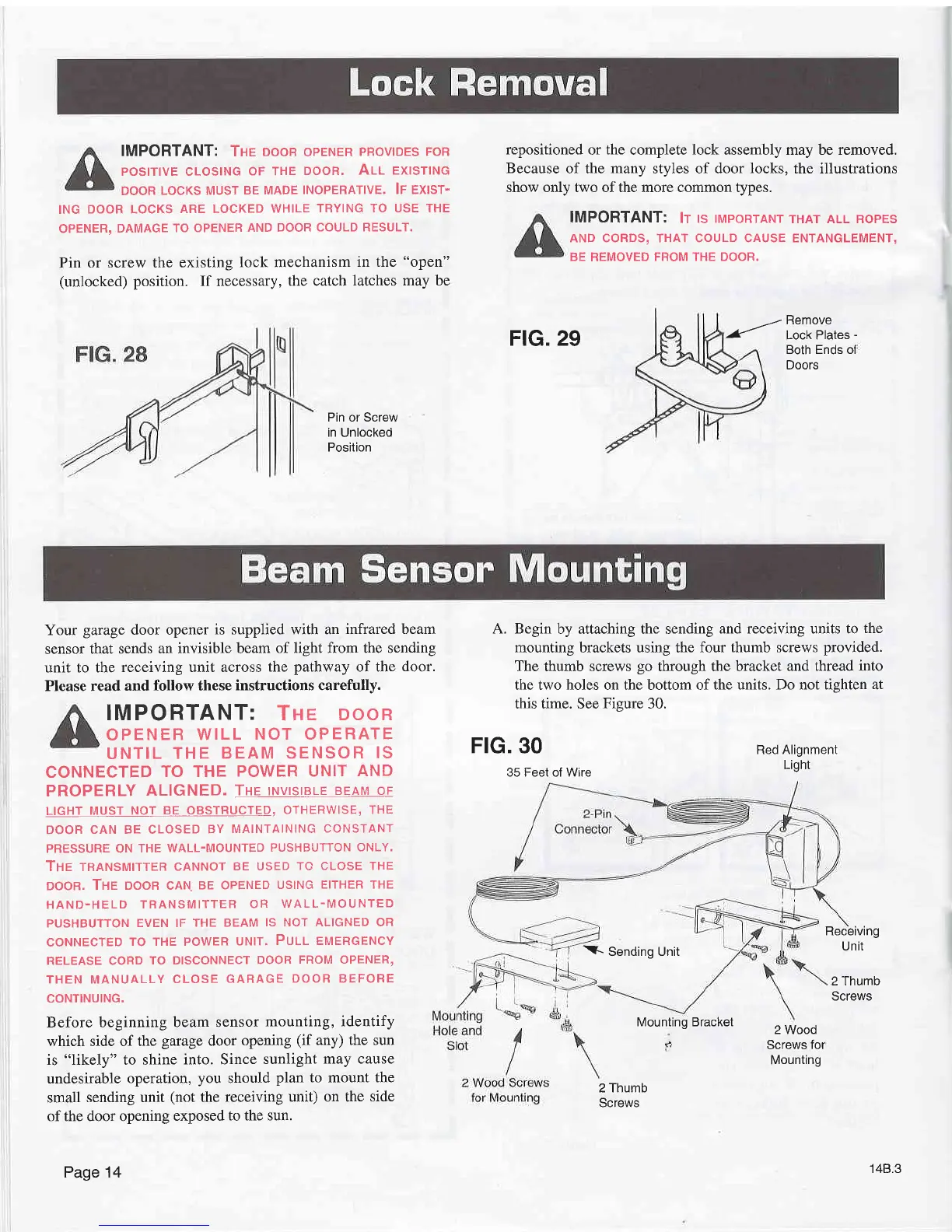 Lock Removal

IMPORTANT: THE DOOR OPENER PROVIDES FOR POSITIVE CLOSING OF THE DOOR. ALL EXISTING DOOR LOCKS MUST BE MADE INOPERATIVE. IF EXISTING DOOR LOCKS ARE LOCKED WHILE TRYING TO USE THE OPENER, DAMAGE TO OPENER AND DOOR COULD RESULT.

Pin or screw the existing lock mechanism in the "open" (unlocked) position. If necessary, the catch latches may be repositioned or the complete lock assembly may be removed. Because of the many styles of door locks, the illustrations show only two of the more common types.

IMPORTANT: IT IS IMPORTANT THAT ALL ROPES AND CORDS, THAT COULD CAUSE ENTANGLEMENT, BE REMOVED FROM THE DOOR.

FIG. 28

Pin or Screw in Unlocked Position

FIG. 29

Remove Lock Plates - Both Ends of Doors

Beam Sensor Mounting

Your garage door opener is supplied with an infrared beam sensor that sends an invisible beam of light from the sending unit to the receiving unit across the pathway of the door. Please read and follow these instructions carefully.

IMPORTANT: THE DOOR OPENER WILL NOT OPERATE UNTIL THE BEAM SENSOR IS CONNECTED TO THE POWER UNIT AND PROPERLY ALIGNED. THE INVISIBLE BEAM OF LIGHT MUST NOT BE OBSTRUCTED, OTHERWISE, THE DOOR CAN BE CLOSED BY MAINTAINING CONSTANT PRESSURE ON THE WALL-MOUNTED PUSHBUTTON ONLY. THE TRANSMITTER CANNOT BE USED TO CLOSE THE DOOR. THE DOOR CAN BE OPENED USING EITHER THE HAND-HELD TRANSMITTER OR WALL-MOUNTED PUSHBUTTON EVEN IF THE BEAM IS NOT ALIGNED OR CONNECTED TO THE POWER UNIT. PULL EMERGENCY RELEASE CORD TO DISCONNECT DOOR FROM OPENER, THEN MANUALLY CLOSE GARAGE DOOR BEFORE CONTINUING.

Before beginning beam sensor mounting, identify which side of the garage door opening (if any) the sun is "likely" to shine into. Since sunlight may cause undesirable operation, you should plan to mount the small sending unit (not the receiving unit) on the side of the door opening exposed to the sun.

A. Begin by attaching the sending and receiving units to the mounting brackets using the four thumb screws provided. The thumb screws go through the bracket and thread into the two holes on the bottom of the units. Do not tighten at this time. See Figure 30.

FIG. 30

35 Feet of Wire

Red Alignment Light

2-Pin Connector

Receiving Unit

Sending Unit

2 Thumb Screws

Mounting Hole and Slot

Mounting Bracket

2 Wood Screws for Mounting

2 Wood Screws for Mounting

2 Thumb Screws

Page 14

14B.3